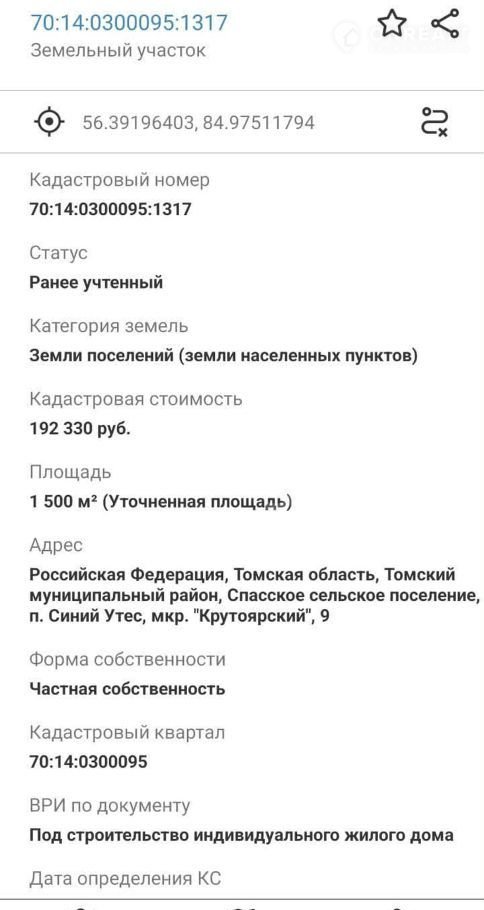 70:14:0300095:1317
Земельный участок

56.39196403, 84.97511794

Кадастровый номер
70:14:0300095:1317

Статус
Ранее учтенный

Категория земель
Земли поселений (земли населенных пунктов)

Кадастровая стоимость
192 330 руб.

Площадь
1 500 м² (Уточненная площадь)

Адрес
Российская Федерация, Томская область, Томский муниципальный район, Спасское сельское поселение, п. Синий Утес, мкр. "Крутоярский", 9

Форма собственности
Частная собственность

Кадастровый квартал
70:14:0300095

ВРИ по документу
Под строительство индивидуального жилого дома

Дата определения КС